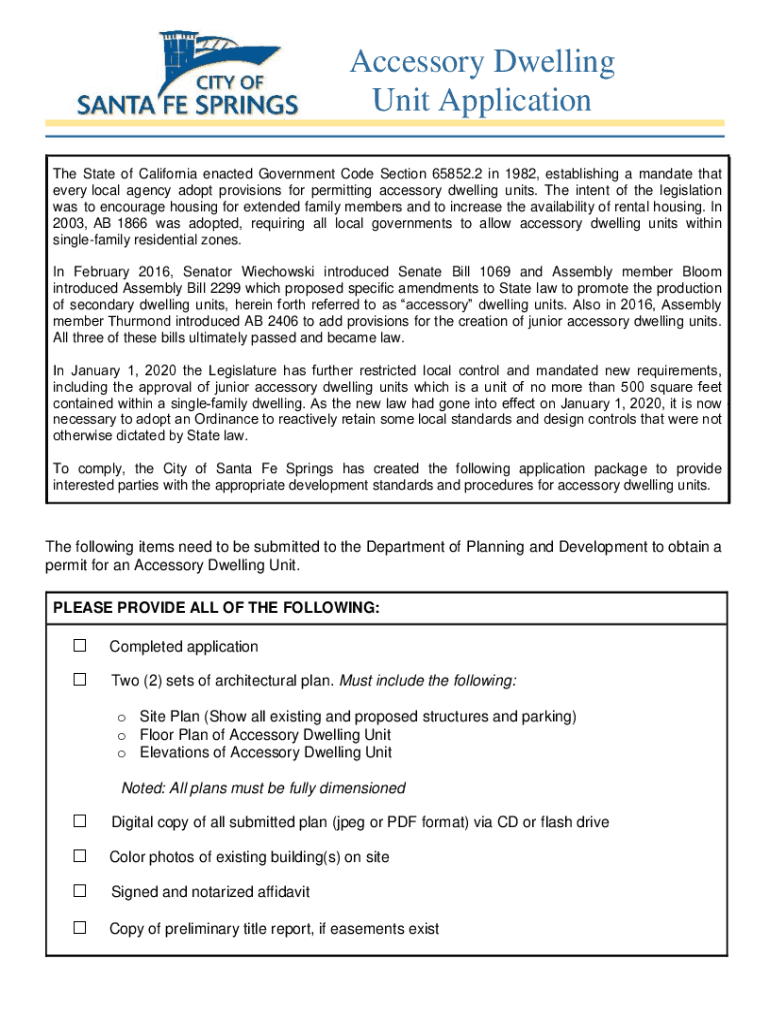 CITY OF
SANTA FE SPRINGS

Accessory Dwelling Unit Application

The State of California enacted Government Code Section 65852.2 in 1982, establishing a mandate that every local agency adopt provisions for permitting accessory dwelling units. The intent of the legislation was to encourage housing for extended family members and to increase the availability of rental housing. In 2003, AB 1866 was adopted, requiring all local governments to allow accessory dwelling units within single-family residential zones.

In February 2016, Senator Wiechowski introduced Senate Bill 1069 and Assembly member Bloom introduced Assembly Bill 2299 which proposed specific amendments to State law to promote the production of secondary dwelling units, herein forth referred to as "accessory" dwelling units. Also in 2016, Assembly member Thurmond introduced AB 2406 to add provisions for the creation of junior accessory dwelling units. All three of these bills ultimately passed and became law.

In January 1, 2020 the Legislature has further restricted local control and mandated new requirements, including the approval of junior accessory dwelling units which is a unit of no more than 500 square feet contained within a single-family dwelling. As the new law had gone into effect on January 1, 2020, it is now necessary to adopt an Ordinance to reactively retain some local standards and design controls that were not otherwise dictated by State law.

To comply, the City of Santa Fe Springs has created the following application package to provide interested parties with the appropriate development standards and procedures for accessory dwelling units.

The following items need to be submitted to the Department of Planning and Development to obtain a permit for an Accessory Dwelling Unit.

PLEASE PROVIDE ALL OF THE FOLLOWING:

☐ Completed application

☐ Two (2) sets of architectural plan. Must include the following:

o Site Plan (Show all existing and proposed structures and parking)
o Floor Plan of Accessory Dwelling Unit
o Elevations of Accessory Dwelling Unit

Noted: All plans must be fully dimensioned

☐ Digital copy of all submitted plan (jpeg or PDF format) via CD or flash drive

☐ Color photos of existing building(s) on site

☐ Signed and notarized affidavit

☐ Copy of preliminary title report, if easements exist